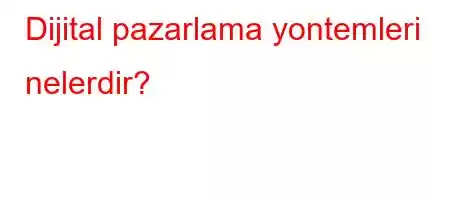 Dijital pazarlama yontemleri nelerdir?